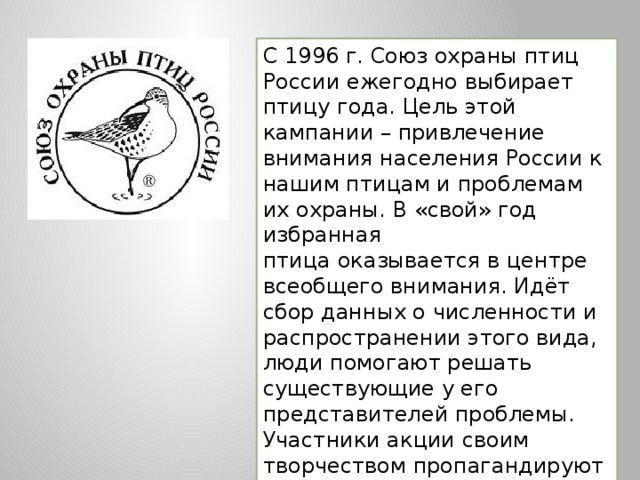 СОЮЗ ОХРАНЫ ПТИЦ РОССИИ ®

С 1996 г. Союз охраны птиц России ежегодно выбирает птицу года. Цель этой кампании – привлечение внимания населения России к нашим птицам и проблемам их охраны. В «свой» год избранная
птица оказывается в центре всеобщего внимания. Идёт сбор данных о численности и распространении этого вида, люди помогают решать существующие у его представителей проблемы. Участники акции своим творчеством пропагандируют